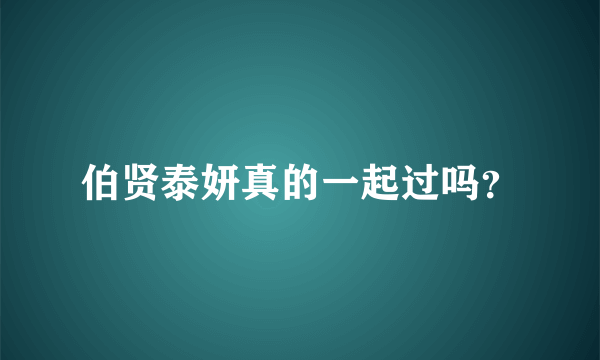 伯贤泰妍真的一起过吗?